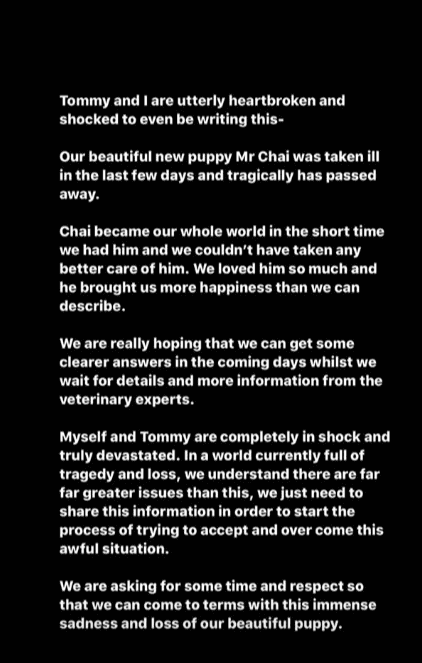 Tommy and I are utterly heartbroken and shocked to even be writing this-

Our beautiful new puppy Mr Chai was taken ill in the last few days and tragically has passed away.

Chai became our whole world in the short time we had him and we couldn't have taken any better care of him. We loved him so much and he brought us more happiness than we can describe.

We are really hoping that we can get some clearer answers in the coming days whilst we wait for details and more information from the veterinary experts.

Myself and Tommy are completely in shock and truly devastated. In a world currently full of tragedy and loss, we understand there are far far greater issues than this, we just need to share this information in order to start the process of trying to accept and over come this awful situation.

We are asking for some time and respect so that we can come to terms with this immense sadness and loss of our beautiful puppy.